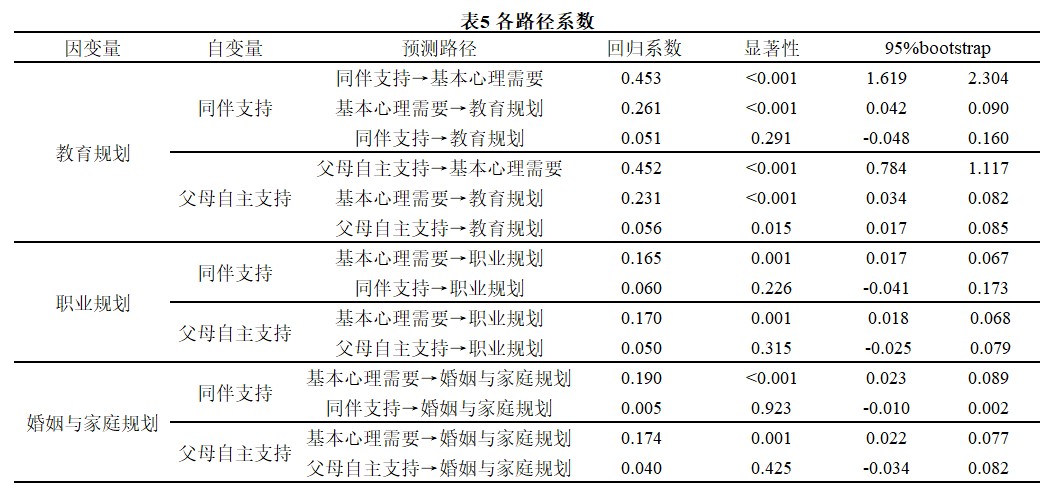 表5 各路径系数

| 因变量 | 自变量 | 预测路径 | 回归系数 | 显著性 | 95%bootstrap | |
|---|---|---|---|---|---|---|
| 教育规划 | 同伴支持 | 同伴支持→基本心理需要 | 0.453 | <0.001 | 1.619 | 2.304 |
| | | 基本心理需要→教育规划 | 0.261 | <0.001 | 0.042 | 0.090 |
| | | 同伴支持→教育规划 | 0.051 | 0.291 | -0.048 | 0.160 |
| | 父母自主支持 | 父母自主支持→基本心理需要 | 0.452 | <0.001 | 0.784 | 1.117 |
| | | 基本心理需要→教育规划 | 0.231 | <0.001 | 0.034 | 0.082 |
| | | 父母自主支持→教育规划 | 0.056 | 0.015 | 0.017 | 0.085 |
| 职业规划 | 同伴支持 | 基本心理需要→职业规划 | 0.165 | 0.001 | 0.017 | 0.067 |
| | | 同伴支持→职业规划 | 0.060 | 0.226 | -0.041 | 0.173 |
| | 父母自主支持 | 基本心理需要→职业规划 | 0.170 | 0.001 | 0.018 | 0.068 |
| | | 父母自主支持→职业规划 | 0.050 | 0.315 | -0.025 | 0.079 |
| 婚姻与家庭规划 | 同伴支持 | 基本心理需要→婚姻与家庭规划 | 0.190 | <0.001 | 0.023 | 0.089 |
| | | 同伴支持→婚姻与家庭规划 | 0.005 | 0.923 | -0.010 | 0.002 |
| | 父母自主支持 | 基本心理需要→婚姻与家庭规划 | 0.174 | 0.001 | 0.022 | 0.077 |
| | | 父母自主支持→婚姻与家庭规划 | 0.040 | 0.425 | -0.034 | 0.082 |